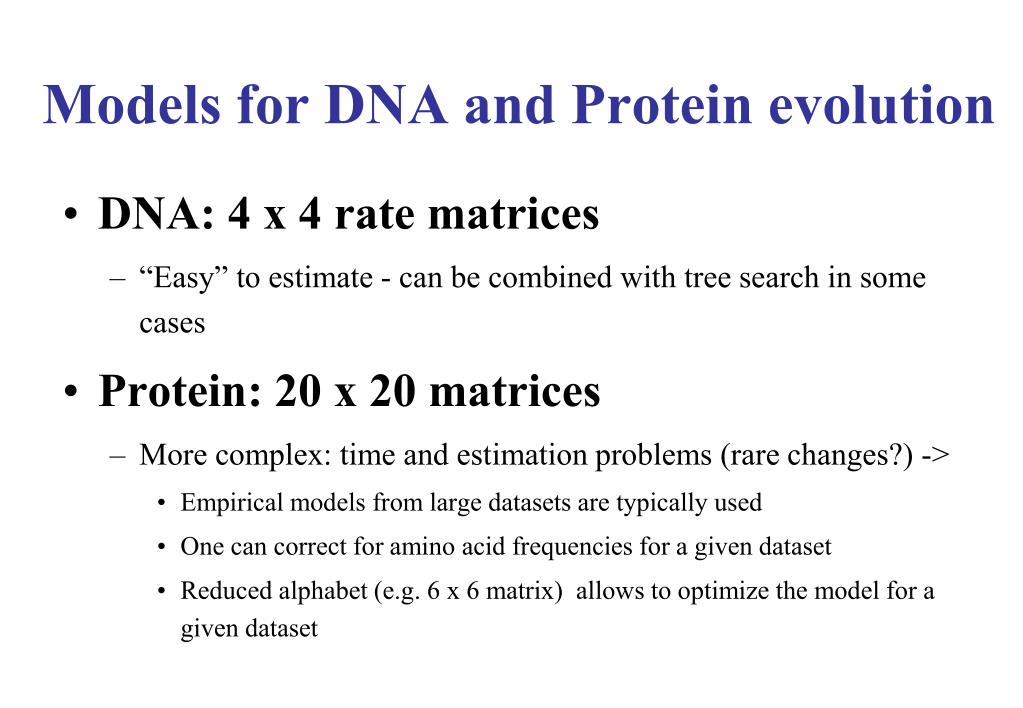 Models for DNA and Protein evolution

• DNA: 4 x 4 rate matrices

– “Easy” to estimate - can be combined with tree search in some cases

• Protein: 20 x 20 matrices

– More complex: time and estimation problems (rare changes?) ->

• Empirical models from large datasets are typically used

• One can correct for amino acid frequencies for a given dataset

• Reduced alphabet (e.g. 6 x 6 matrix) allows to optimize the model for a given dataset